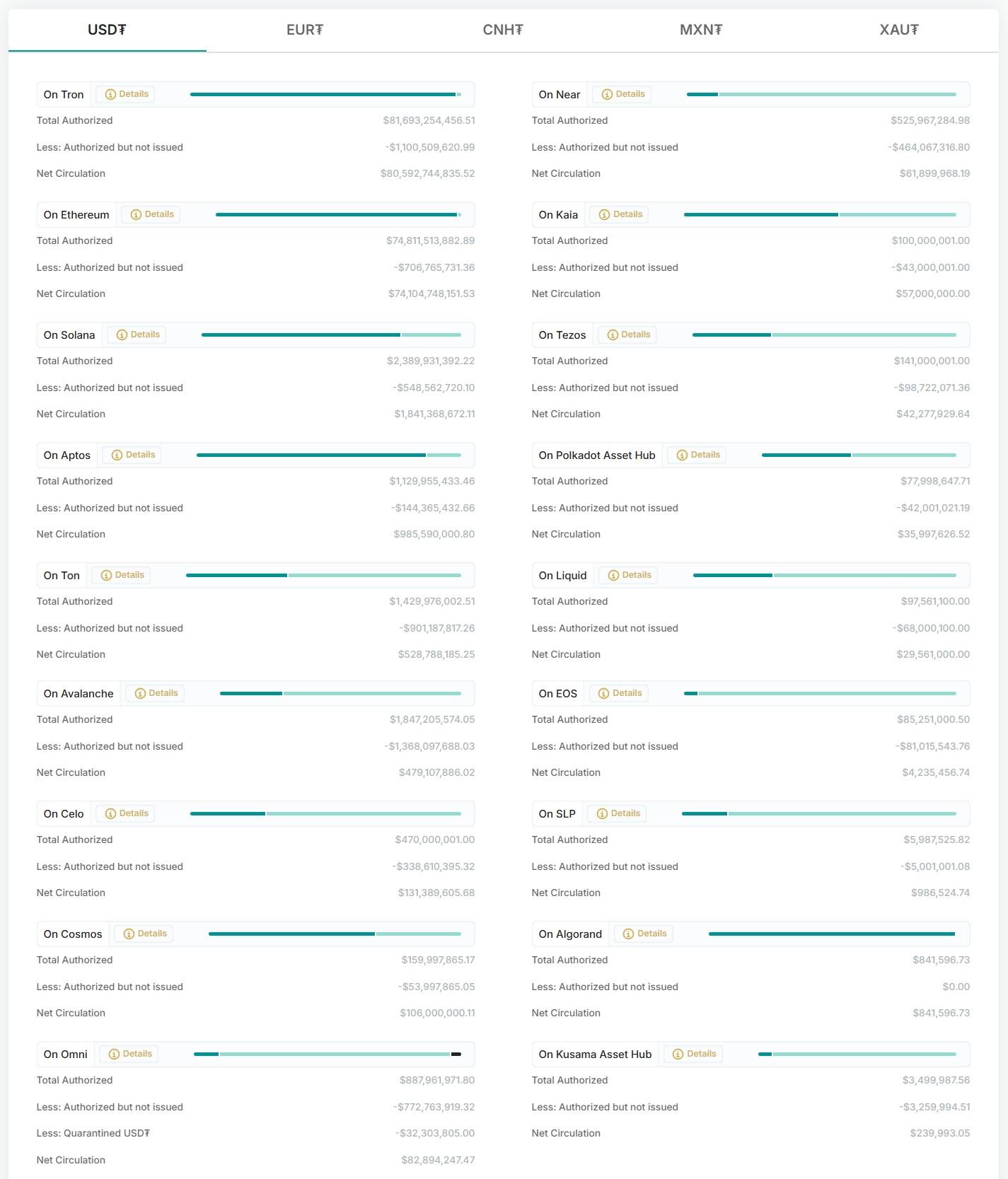 USD₮ EUR₮ CNH₮ MXN₮ XAU₮

On Tron Details
Total Authorized $81,693,254,456.51
Less: Authorized but not issued -$1,100,509,620.99
Net Circulation $80,592,744,835.52

On Ethereum Details
Total Authorized $74,811,513,882.89
Less: Authorized but not issued -$706,765,731.36
Net Circulation $74,104,748,151.53

On Solana Details
Total Authorized $2,389,931,392.22
Less: Authorized but not issued -$548,562,720.10
Net Circulation $1,841,368,672.11

On Aptos Details
Total Authorized $1,129,955,433.46
Less: Authorized but not issued -$144,365,432.66
Net Circulation $985,590,000.80

On Ton Details
Total Authorized $1,429,976,002.51
Less: Authorized but not issued -$901,187,817.26
Net Circulation $528,788,185.25

On Avalanche Details
Total Authorized $1,847,205,574.05
Less: Authorized but not issued -$1,368,097,688.03
Net Circulation $479,107,886.02

On Celo Details
Total Authorized $470,000,001.00
Less: Authorized but not issued -$338,610,395.32
Net Circulation $131,389,605.68

On Cosmos Details
Total Authorized $159,997,865.17
Less: Authorized but not issued -$53,997,865.05
Net Circulation $106,000,000.11

On Omni Details
Total Authorized $887,961,971.80
Less: Authorized but not issued -$772,763,919.32
Less: Quarantined USD₮ -$32,303,805.00
Net Circulation $82,894,247.47

On Near Details
Total Authorized $525,967,284.98
Less: Authorized but not issued -$464,067,316.80
Net Circulation $61,899,968.19

On Kaia Details
Total Authorized $100,000,001.00
Less: Authorized but not issued -$43,000,001.00
Net Circulation $57,000,000.00

On Tezos Details
Total Authorized $141,000,001.00
Less: Authorized but not issued -$98,722,071.36
Net Circulation $42,277,929.64

On Polkadot Asset Hub Details
Total Authorized $77,998,647.71
Less: Authorized but not issued -$42,001,021.19
Net Circulation $35,997,626.52

On Liquid Details
Total Authorized $97,561,100.00
Less: Authorized but not issued -$68,000,100.00
Net Circulation $29,561,000.00

On EOS Details
Total Authorized $85,251,000.50
Less: Authorized but not issued -$81,015,543.76
Net Circulation $4,235,456.74

On SLP Details
Total Authorized $5,987,525.82
Less: Authorized but not issued -$5,001,001.08
Net Circulation $986,524.74

On Algorand Details
Total Authorized $841,596.73
Less: Authorized but not issued $0.00
Net Circulation $841,596.73

On Kusama Asset Hub Details
Total Authorized $3,499,987.56
Less: Authorized but not issued -$3,259,994.51
Net Circulation $239,993.05